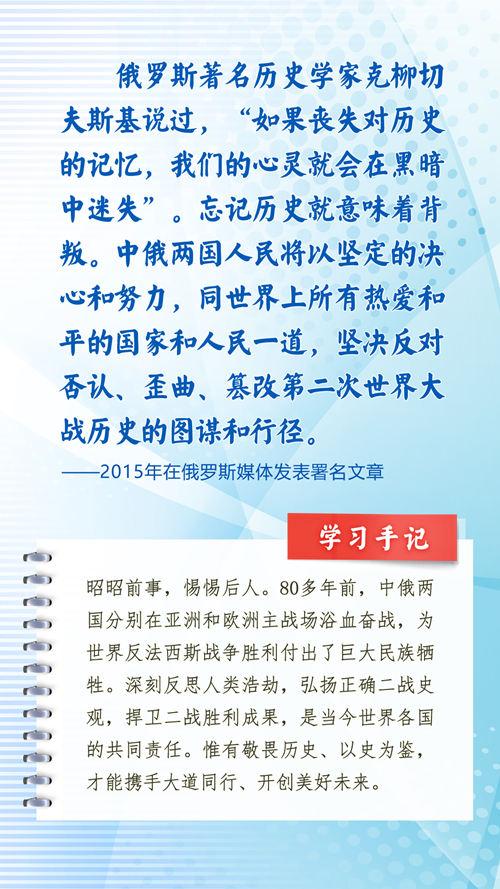 俄罗斯著名历史学家克柳切夫斯基说过，“如果丧失对历史的记忆，我们的心灵就会在黑暗中迷失”。忘记历史就意味着背叛。中俄两国人民将以坚定的决心和努力，同世界上所有热爱和平的国家和人民一道，坚决反对否认、歪曲、篡改第二次世界大战历史的图谋和行径。

——2015年在俄罗斯媒体发表署名文章

学习手记

昭昭前事，惕惕后人。80多年前，中俄两国分别在亚洲和欧洲主战场浴血奋战，为世界反法西斯战争胜利付出了巨大民族牺牲。深刻反思人类浩劫，弘扬正确二战史观，捍卫二战胜利成果，是当今世界各国的共同责任。惟有敬畏历史、以史为鉴，才能携手大道同行、开创美好未来。